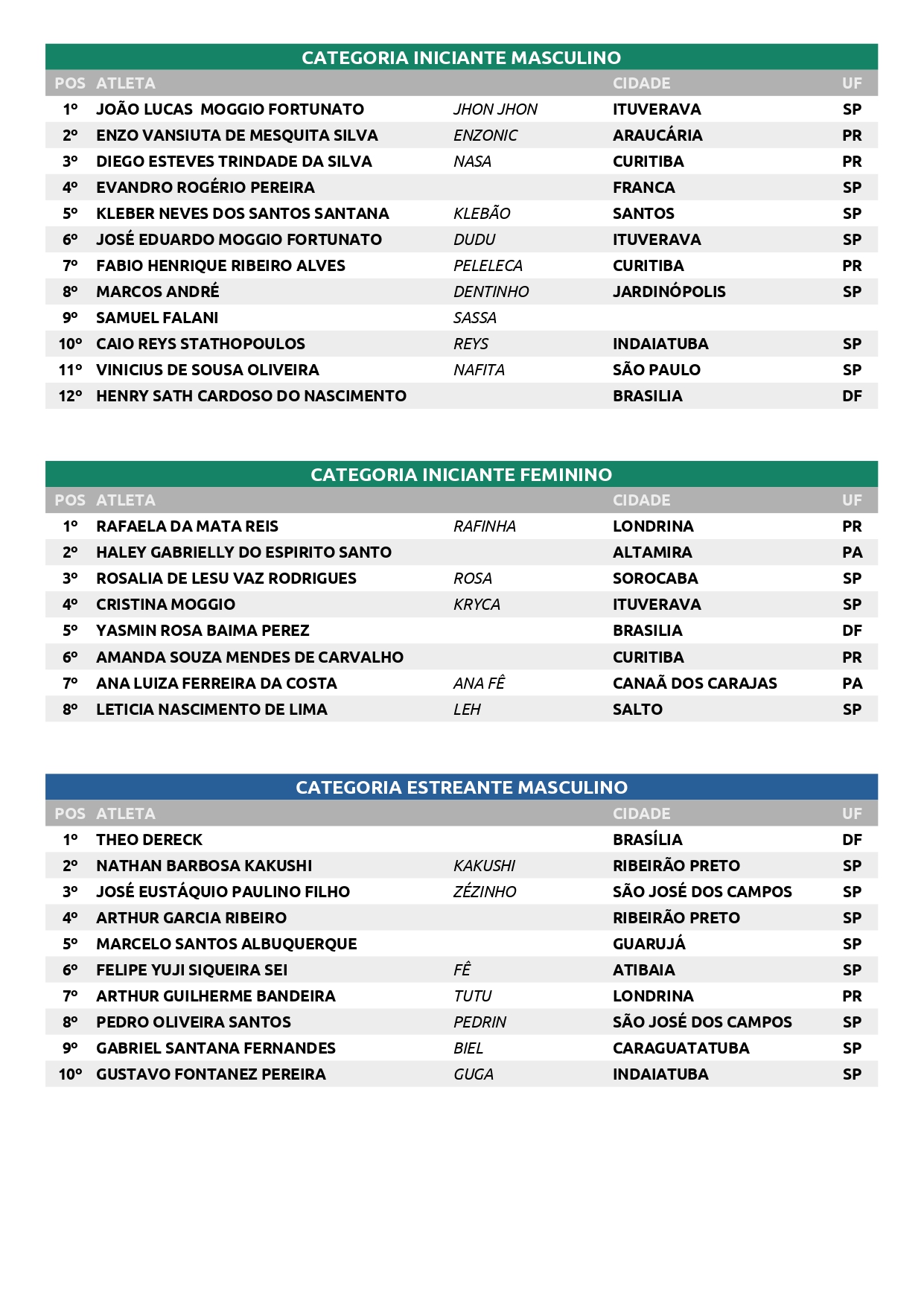 CATEGORIA INICIANTE MASCULINO

| POS | ATLETA | | CIDADE | UF |
|---|---|---|---|---|
| 1º | JOÃO LUCAS MOGGIO FORTUNATO | JHON JHON | ITUVERAVA | SP |
| 2º | ENZO VANSIUTA DE MESQUITA SILVA | ENZONIC | ARAUCÁRIA | PR |
| 3º | DIEGO ESTEVES TRINDADE DA SILVA | NASA | CURITIBA | PR |
| 4º | EVANDRO ROGÉRIO PEREIRA | | FRANCA | SP |
| 5º | KLEBER NEVES DOS SANTOS SANTANA | KLEBÃO | SANTOS | SP |
| 6º | JOSÉ EDUARDO MOGGIO FORTUNATO | DUDU | ITUVERAVA | SP |
| 7º | FABIO HENRIQUE RIBEIRO ALVES | PELELECA | CURITIBA | PR |
| 8º | MARCOS ANDRÉ | DENTINHO | JARDINÓPOLIS | SP |
| 9º | SAMUEL FALANI | SASSA | | |
| 10º | CAIO REYS STATHOPOULOS | REYS | INDAIATUBA | SP |
| 11º | VINICIUS DE SOUSA OLIVEIRA | NAFITA | SÃO PAULO | SP |
| 12º | HENRY SATH CARDOSO DO NASCIMENTO | | BRASILIA | DF |

CATEGORIA INICIANTE FEMININO

| POS | ATLETA | | CIDADE | UF |
|---|---|---|---|---|
| 1º | RAFAELA DA MATA REIS | RAFINHA | LONDRINA | PR |
| 2º | HALEY GABRIELLY DO ESPIRITO SANTO | | ALTAMIRA | PA |
| 3º | ROSALIA DE LESU VAZ RODRIGUES | ROSA | SOROCABA | SP |
| 4º | CRISTINA MOGGIO | KRYCA | ITUVERAVA | SP |
| 5º | YASMIN ROSA BAIMA PEREZ | | BRASILIA | DF |
| 6º | AMANDA SOUZA MENDES DE CARVALHO | | CURITIBA | PR |
| 7º | ANA LUIZA FERREIRA DA COSTA | ANA FÊ | CANAÃ DOS CARAJAS | PA |
| 8º | LETICIA NASCIMENTO DE LIMA | LEH | SALTO | SP |

CATEGORIA ESTREANTE MASCULINO

| POS | ATLETA | | CIDADE | UF |
|---|---|---|---|---|
| 1º | THEO DERECK | | BRASÍLIA | DF |
| 2º | NATHAN BARBOSA KAKUSHI | KAKUSHI | RIBEIRÃO PRETO | SP |
| 3º | JOSÉ EUSTÁQUIO PAULINO FILHO | ZÉZINHO | SÃO JOSÉ DOS CAMPOS | SP |
| 4º | ARTHUR GARCIA RIBEIRO | | RIBEIRÃO PRETO | SP |
| 5º | MARCELO SANTOS ALBUQUERQUE | | GUARUJÁ | SP |
| 6º | FELIPE YUJI SIQUEIRA SEI | FÊ | ATIBAIA | SP |
| 7º | ARTHUR GUILHERME BANDEIRA | TUTU | LONDRINA | PR |
| 8º | PEDRO OLIVEIRA SANTOS | PEDRIN | SÃO JOSÉ DOS CAMPOS | SP |
| 9º | GABRIEL SANTANA FERNANDES | BIEL | CARAGUATATUBA | SP |
| 10º | GUSTAVO FONTANEZ PEREIRA | GUGA | INDAIATUBA | SP |